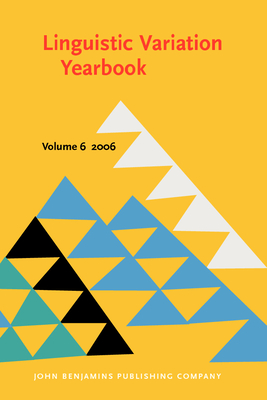 Linguistic Variation Yearbook

Volume 6 2006

JOHN BENJAMINS PUBLISHING COMPANY